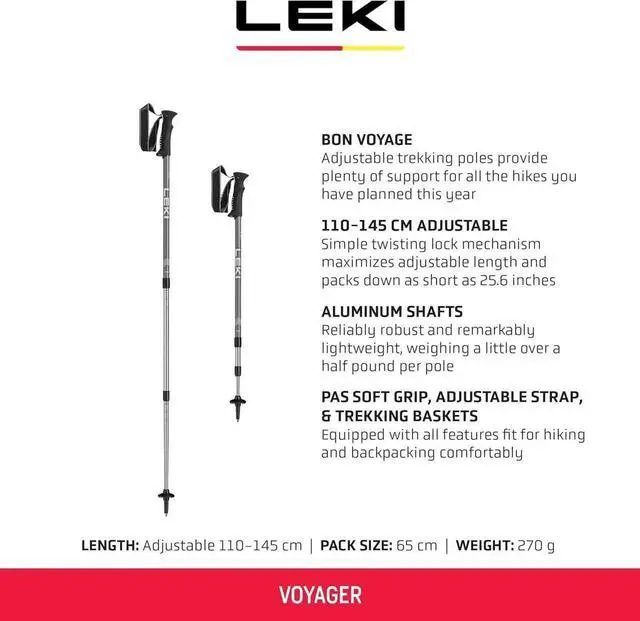 LEKI

LEKI

LEKI

BON VOYAGE
Adjustable trekking poles provide plenty of support for all the hikes you have planned this year

110-145 CM ADJUSTABLE
Simple twisting lock mechanism maximizes adjustable length and packs down as short as 25.6 inches

ALUMINUM SHAFTS
Reliably robust and remarkably lightweight, weighing a little over a half pound per pole

PAS SOFT GRIP, ADJUSTABLE STRAP, & TREKKING BASKETS
Equipped with all features fit for hiking and backpacking comfortably

LENGTH: Adjustable 110-145 cm | PACK SIZE: 65 cm | WEIGHT: 270 g

VOYAGER